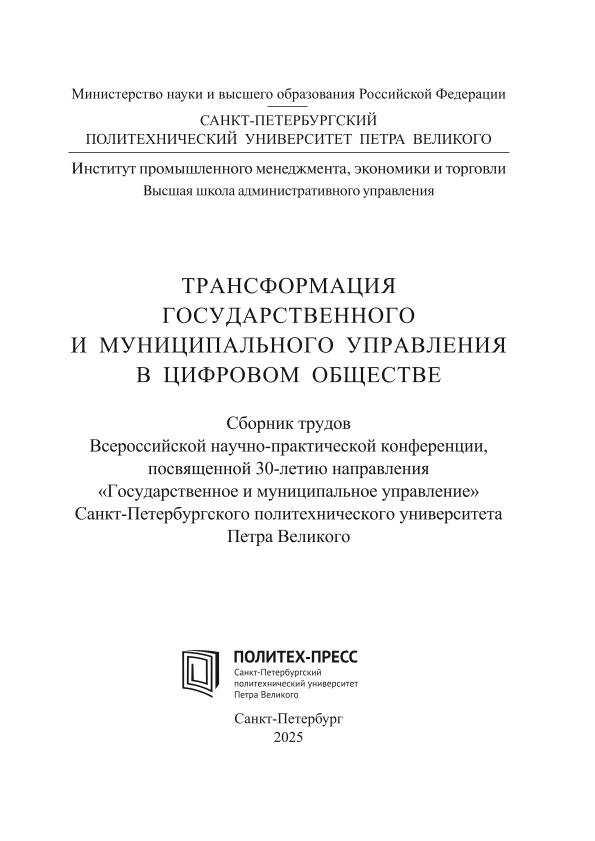 Министерство науки и высшего образования Российской Федерации

САНКТ-ПЕТЕРБУРГСКИЙ
ПОЛИТЕХНИЧЕСКИЙ УНИВЕРСИТЕТ ПЕТРА ВЕЛИКОГО

Институт промышленного менеджмента, экономики и торговли
Высшая школа административного управления

ТРАНСФОРМАЦИЯ
ГОСУДАРСТВЕННОГО
И МУНИЦИПАЛЬНОГО УПРАВЛЕНИЯ
В ЦИФРОВОМ ОБЩЕСТВЕ

Сборник трудов
Всероссийской научно-практической конференции,
посвященной 30-летию направления
«Государственное и муниципальное управление»
Санкт-Петербургского политехнического университета
Петра Великого

ПОЛИТЕХ-ПРЕСС
Санкт-Петербургский
политехнический университет
Петра Великого

Санкт-Петербург
2025